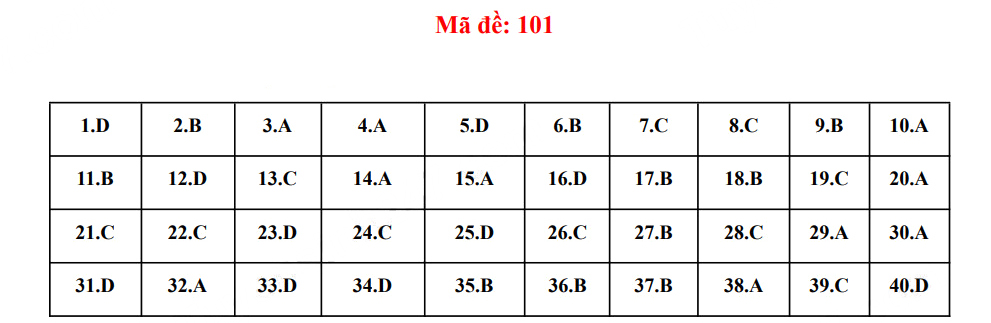 Mã đề: 101

| 1.D | 2.B | 3.A | 4.A | 5.D | 6.B | 7.C | 8.C | 9.B | 10.A |
|---|---|---|---|---|---|---|---|---|---|
| 11.B | 12.D | 13.C | 14.A | 15.A | 16.D | 17.B | 18.B | 19.C | 20.A |
| 21.C | 22.C | 23.D | 24.C | 25.D | 26.C | 27.B | 28.C | 29.A | 30.A |
| 31.D | 32.A | 33.D | 34.D | 35.B | 36.B | 37.B | 38.A | 39.C | 40.D |